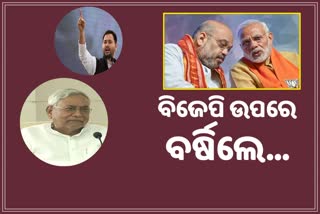 ବିଜେପି ଉପରେ
ବର୍ଷିଲେ...